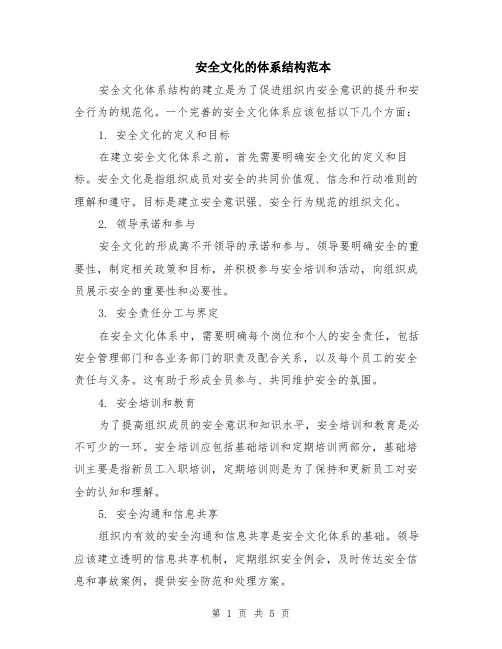 安全文化的体系结构范本

安全文化体系结构的建立是为了促进组织内安全意识的提升和安全行为的规范化。一个完善的安全文化体系应该包括以下几个方面：

1. 安全文化的定义和目标

在建立安全文化体系之前，首先需要明确安全文化的定义和目标。安全文化是指组织成员对安全的共同价值观、信念和行动准则的理解和遵守。目标是建立安全意识强、安全行为规范的组织文化。

2. 领导承诺和参与

安全文化的形成离不开领导的承诺和参与。领导要明确安全的重要性，制定相关政策和目标，并积极参与安全培训和活动，向组织成员展示安全的重要性和必要性。

3. 安全责任分工与界定

在安全文化体系中，需要明确每个岗位和个人的安全责任，包括安全管理部门和各业务部门的职责及配合关系，以及每个员工的安全责任与义务。这有助于形成全员参与、共同维护安全的氛围。

4. 安全培训和教育

为了提高组织成员的安全意识和知识水平，安全培训和教育是必不可少的一环。安全培训应包括基础培训和定期培训两部分，基础培训主要是指新员工入职培训，定期培训则是为了保持和更新员工对安全的认知和理解。

5. 安全沟通和信息共享

组织内有效的安全沟通和信息共享是安全文化体系的基础。领导应该建立透明的信息共享机制，定期组织安全例会，及时传达安全信息和事故案例，提供安全防范和处理方案。

第 1 页 共 5 页